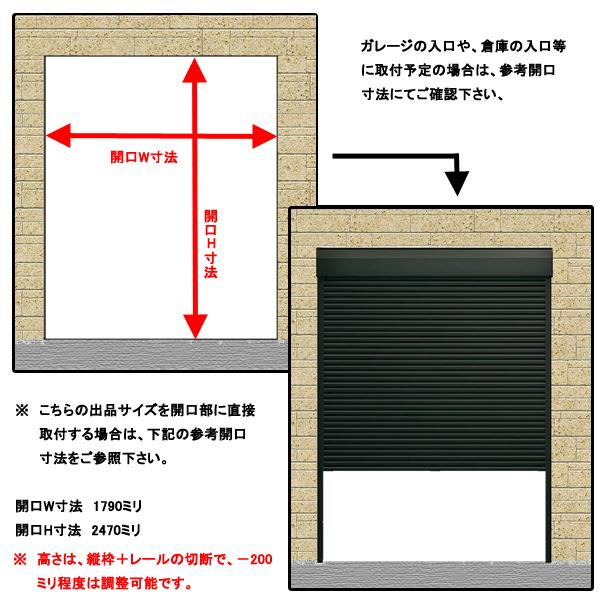 開口W寸法

開口H寸法

ガレージの入口や、倉庫の入口等に取付予定の場合は、参考開口寸法にてご確認下さい、

※ こちらの出品サイズを開口部に直接取付する場合は、下記の参考開口寸法をご参照下さい。

開口W寸法 1790ミリ

開口H寸法 2470ミリ

※ 高さは、縦枠＋レールの切断で、－200ミリ程度は調整可能です。